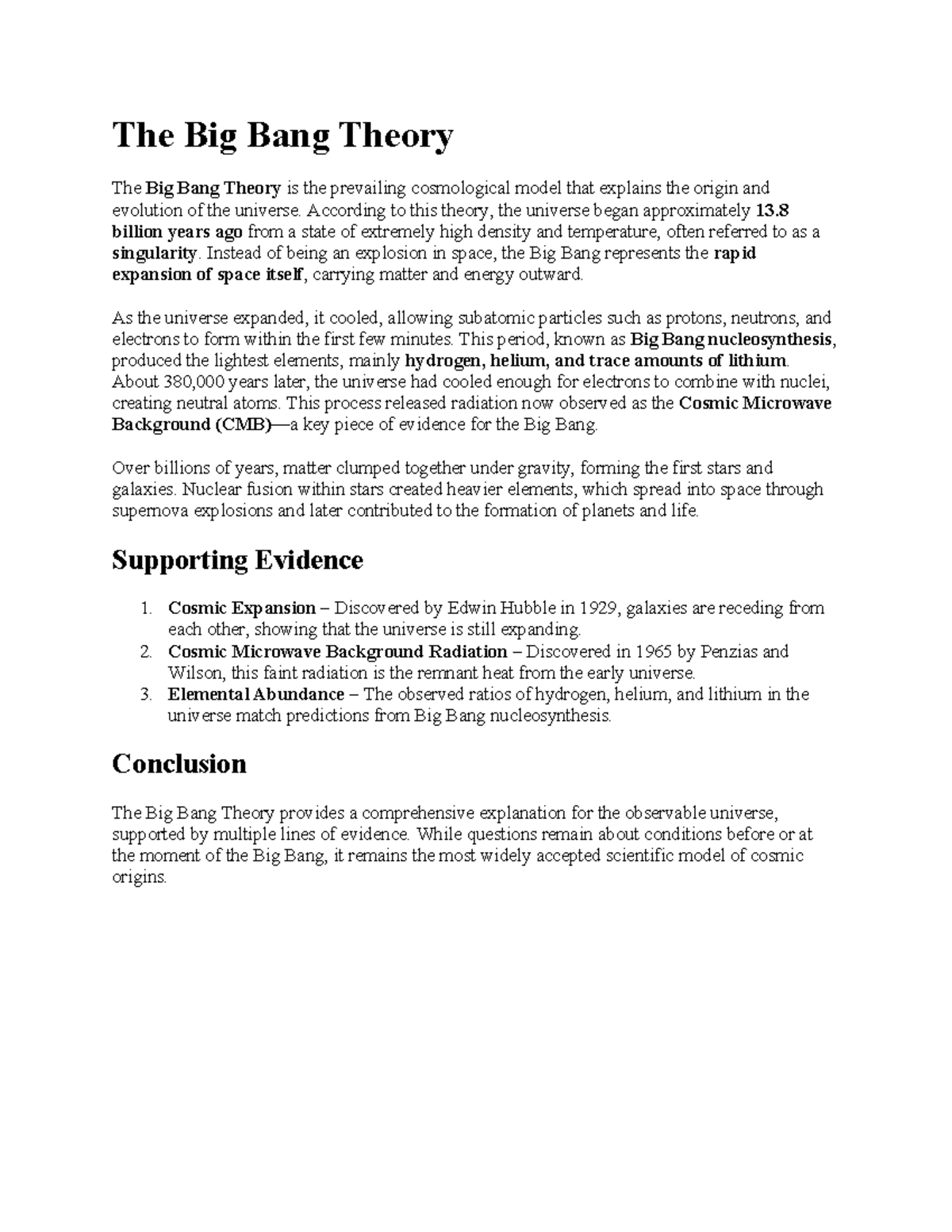 The Big Bang Theory

The Big Bang Theory is the prevailing cosmological model that explains the origin and evolution of the universe. According to this theory, the universe began approximately 13.8 billion years ago from a state of extremely high density and temperature, often referred to as a singularity. Instead of being an explosion in space, the Big Bang represents the rapid expansion of space itself, carrying matter and energy outward.

As the universe expanded, it cooled, allowing subatomic particles such as protons, neutrons, and electrons to form within the first few minutes. This period, known as Big Bang nucleosynthesis, produced the lightest elements, mainly hydrogen, helium, and trace amounts of lithium. About 380,000 years later, the universe had cooled enough for electrons to combine with nuclei, creating neutral atoms. This process released radiation now observed as the Cosmic Microwave Background (CMB)—a key piece of evidence for the Big Bang.

Over billions of years, matter clumped together under gravity, forming the first stars and galaxies. Nuclear fusion within stars created heavier elements, which spread into space through supernova explosions and later contributed to the formation of planets and life.

Supporting Evidence

1. Cosmic Expansion – Discovered by Edwin Hubble in 1929, galaxies are receding from each other, showing that the universe is still expanding.
2. Cosmic Microwave Background Radiation – Discovered in 1965 by Penzias and Wilson, this faint radiation is the remnant heat from the early universe.
3. Elemental Abundance – The observed ratios of hydrogen, helium, and lithium in the universe match predictions from Big Bang nucleosynthesis.

Conclusion

The Big Bang Theory provides a comprehensive explanation for the observable universe, supported by multiple lines of evidence. While questions remain about conditions before or at the moment of the Big Bang, it remains the most widely accepted scientific model of cosmic origins.